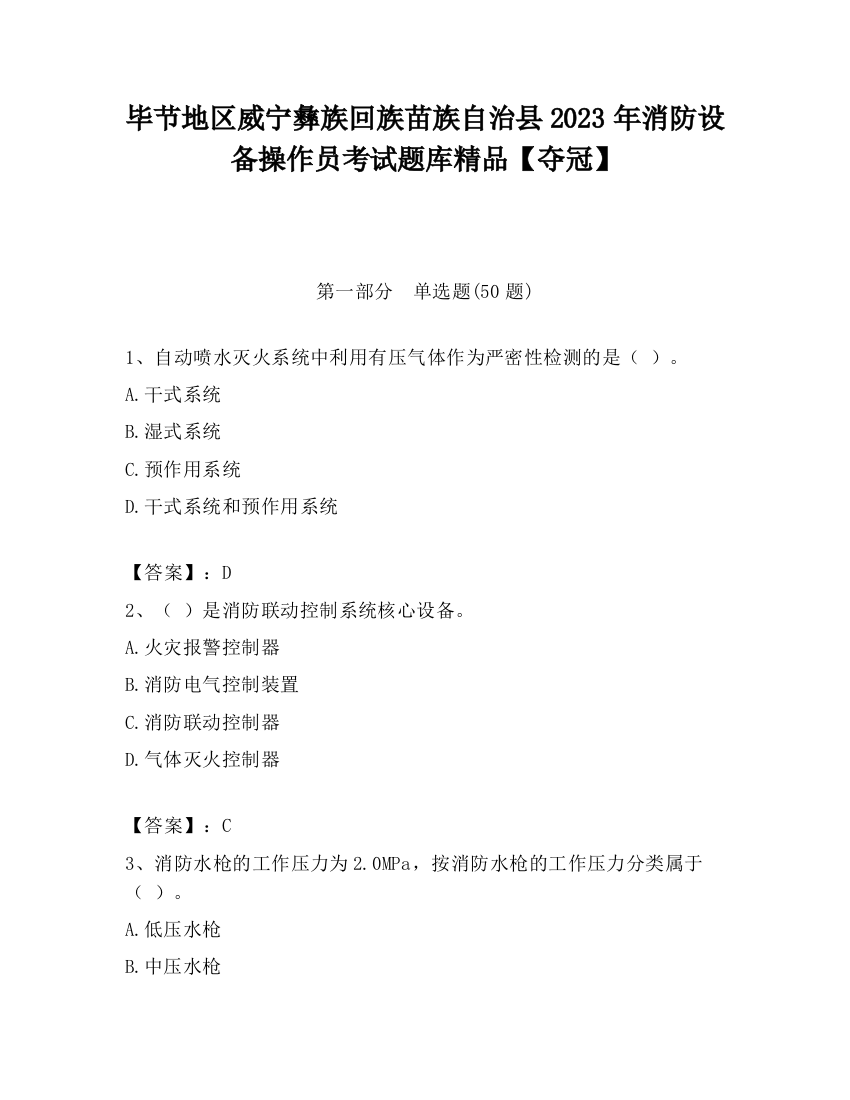 毕节地区威宁彝族回族苗族自治县2023年消防设备操作员考试题库精品【夺冠】

第一部分　单选题(50题)

1、自动喷水灭火系统中利用有压气体作为严密性检测的是（ ）。

A.干式系统

B.湿式系统

C.预作用系统

D.干式系统和预作用系统

【答案】：D

2、（ ）是消防联动控制系统核心设备。

A.火灾报警控制器

B.消防电气控制装置

C.消防联动控制器

D.气体灭火控制器

【答案】：C

3、消防水枪的工作压力为2.0MPa，按消防水枪的工作压力分类属于（ ）。

A.低压水枪

B.中压水枪